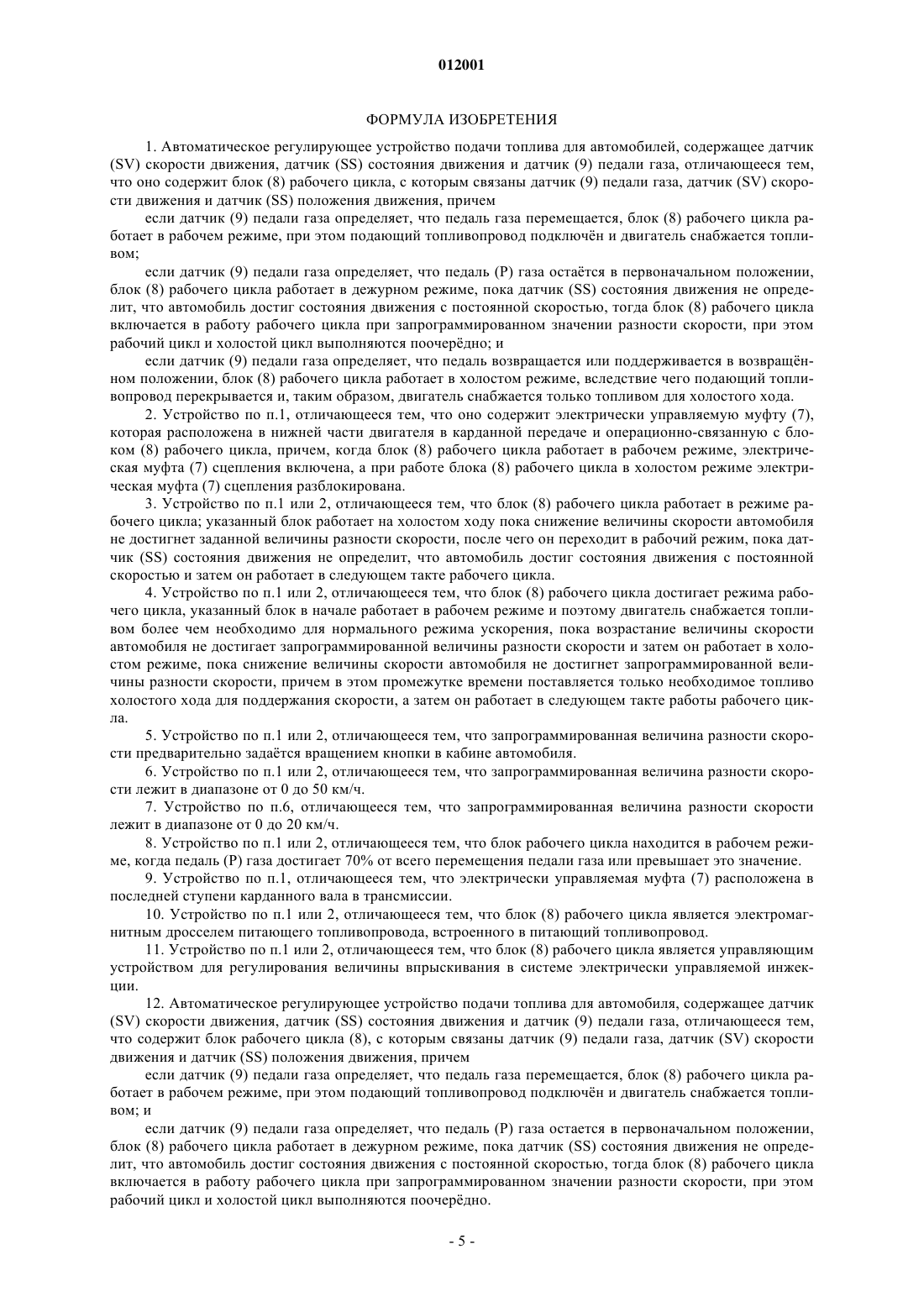 012001

ФОРМУЛА ИЗОБРЕТЕНИЯ

1. Автоматическое регулирующее устройство подачи топлива для автомобилей, содержащее датчик (SV) скорости движения, датчик (SS) состояния движения и датчик (9) педали газа, отличающееся тем, что оно содержит блок (8) рабочего цикла, с которым связаны датчик (9) педали газа, датчик (SV) скорости движения и датчик (SS) положения движения, причем

если датчик (9) педали газа определяет, что педаль газа перемещается, блок (8) рабочего цикла работает в рабочем режиме, при этом подающий топливопровод подключён и двигатель снабжается топливом;

если датчик (9) педали газа определяет, что педаль (P) газа остаётся в первоначальном положении, блок (8) рабочего цикла работает в дежурном режиме, пока датчик (SS) состояния движения не определит, что автомобиль достиг состояния движения с постоянной скоростью, тогда блок (8) рабочего цикла включается в работу рабочего цикла при запрограммированном значении разности скорости, при этом рабочий цикл и холостой цикл выполняются поочерёдно; и

если датчик (9) педали газа определяет, что педаль возвращается или поддерживается в возвращённом положении, блок (8) рабочего цикла работает в холостом режиме, вследствие чего подающий топливопровод перекрывается и, таким образом, двигатель снабжается только топливом для холостого хода.

2. Устройство по п.1, отличающееся тем, что оно содержит электрически управляемую муфту (7), которая расположена в нижней части двигателя в карданной передаче и операционно-связанную с блоком (8) рабочего цикла, причем, когда блок (8) рабочего цикла работает в рабочем режиме, электрическая муфта (7) сцепления включена, а при работе блока (8) рабочего цикла в холостом режиме электрическая муфта (7) сцепления разблокирована.

3. Устройство по п.1 или 2, отличающееся тем, что блок (8) рабочего цикла работает в режиме рабочего цикла; указанный блок работает на холостом ходу пока снижение величины скорости автомобиля не достигнет заданной величины разности скорости, после чего он переходит в рабочий режим, пока датчик (SS) состояния движения не определит, что автомобиль достиг состояния движения с постоянной скоростью и затем он работает в следующем такте рабочего цикла.

4. Устройство по п.1 или 2, отличающееся тем, что блок (8) рабочего цикла достигает режима рабочего цикла, указанный блок в начале работает в рабочем режиме и поэтому двигатель снабжается топливом более чем необходимо для нормального режима ускорения, пока возрастание величины скорости автомобиля не достигает запрограммированной величины разности скорости и затем он работает в холостом режиме, пока снижение величины скорости автомобиля не достигнет запрограммированной величины разности скорости, причем в этом промежутке времени поставляется только необходимое топливо холостого хода для поддержания скорости, а затем он работает в следующем такте работы рабочего цикла.

5. Устройство по п.1 или 2, отличающееся тем, что запрограммированная величина разности скорости предварительно задаётся вращением кнопки в кабине автомобиля.

6. Устройство по п.1 или 2, отличающееся тем, что запрограммированная величина разности скорости лежит в диапазоне от 0 до 50 км/ч.

7. Устройство по п.6, отличающееся тем, что запрограммированная величина разности скорости лежит в диапазоне от 0 до 20 км/ч.

8. Устройство по п.1 или 2, отличающееся тем, что блок рабочего цикла находится в рабочем режиме, когда педаль (P) газа достигает 70% от всего перемещения педали газа или превышает это значение.

9. Устройство по п.1, отличающееся тем, что электрически управляемая муфта (7) расположена в последней ступени карданного вала в трансмиссии.

10. Устройство по п.1 или 2, отличающееся тем, что блок (8) рабочего цикла является электромагнитным дросселем питающего топливопровода, встроенного в питающий топливопровод.

11. Устройство по п.1 или 2, отличающееся тем, что блок (8) рабочего цикла является управляющим устройством для регулирования величины впрыскивания в системе электрически управляемой инжекции.

12. Автоматическое регулирующее устройство подачи топлива для автомобиля, содержащее датчик (SV) скорости движения, датчик (SS) состояния движения и датчик (9) педали газа, отличающееся тем, что содержит блок рабочего цикла (8), с которым связаны датчик (9) педали газа, датчик (SV) скорости движения и датчик (SS) положения движения, причем

если датчик (9) педали газа определяет, что педаль газа перемещается, блок (8) рабочего цикла работает в рабочем режиме, при этом подающий топливопровод подключён и двигатель снабжается топливом; и

если датчик (9) педали газа определяет, что педаль (P) газа остается в первоначальном положении, блок (8) рабочего цикла работает в дежурном режиме, пока датчик (SS) состояния движения не определит, что автомобиль достиг состояния движения с постоянной скоростью, тогда блок (8) рабочего цикла включается в работу рабочего цикла при запрограммированном значении разности скорости, при этом рабочий цикл и холостой цикл выполняются поочерёдно.

- 5 -